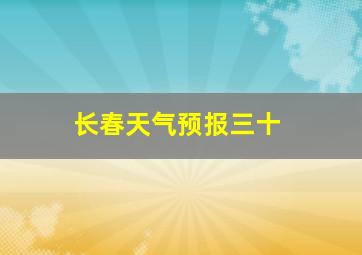 长春天气预报三十